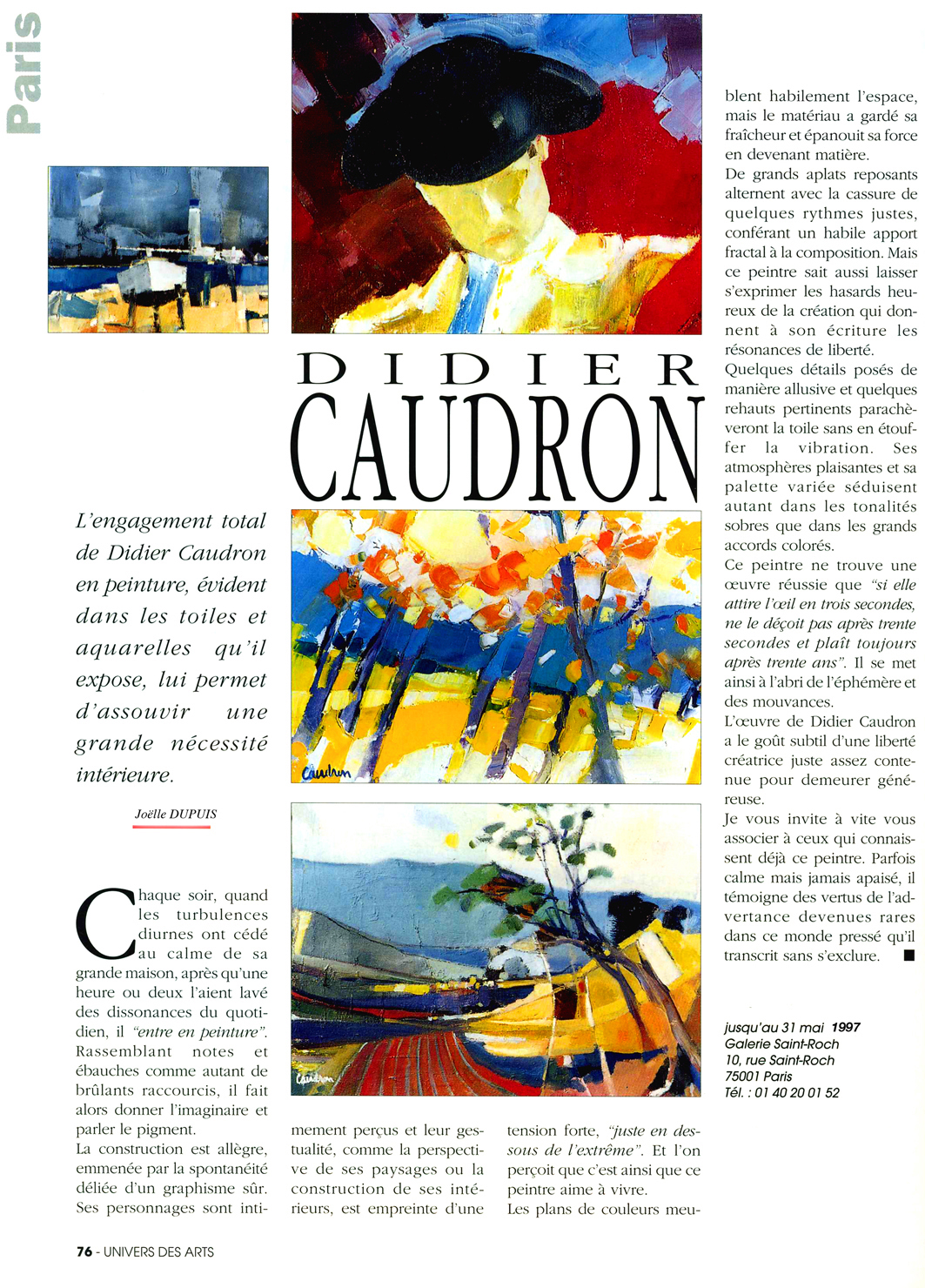 Paris

DIDIER
CAUDRON

L'engagement total de Didier Caudron en peinture, évident dans les toiles et aquarelles qu'il expose, lui permet d'assouvir une grande nécessité intérieure.

Joëlle DUPUIS

Chaque soir, quand les turbulences diurnes ont cédé au calme de sa grande maison, après qu'une heure ou deux l'aient lavé des dissonances du quotidien, il "entre en peinture". Rassemblant notes et ébauches comme autant de brûlants raccourcis, il fait alors donner l'imaginaire et parler le pigment.
La construction est allègre, emmenée par la spontanéité déliée d'un graphisme sûr. Ses personnages sont intimement perçus et leur gestualité, comme la perspective de ses paysages ou la construction de ses intérieurs, est empreinte d'une tension forte, "juste en dessous de l'extrême". Et l'on perçoit que c'est ainsi que ce peintre aime à vivre.
Les plans de couleurs meublent habilement l'espace, mais le matériau a gardé sa fraîcheur et épanouit sa force en devenant matière.
De grands aplats reposants alternent avec la cassure de quelques rythmes justes, conférant un habile apport fractal à la composition. Mais ce peintre sait aussi laisser s'exprimer les hasards heureux de la création qui donnent à son écriture les résonances de liberté.
Quelques détails posés de manière allusive et quelques rehauts pertinents parachèveront la toile sans en étouffer la vibration. Ses atmosphères plaisantes et sa palette variée séduisent autant dans les tonalités sobres que dans les grands accords colorés.
Ce peintre ne trouve une œuvre réussie que "si elle attire l'œil en trois secondes, ne le déçoit pas après trente secondes et plaît toujours après trente ans". Il se met ainsi à l'abri de l'éphémère et des mouvances.
L'œuvre de Didier Caudron a le goût subtil d'une liberté créatrice juste assez contenue pour demeurer généreuse.
Je vous invite à vite vous associer à ceux qui connaissent déjà ce peintre. Parfois calme mais jamais apaisé, il témoigne des vertus de l'advertance devenues rares dans ce monde pressé qu'il transcrit sans s'exclure. ■

jusqu'au 31 mai 1997
Galerie Saint-Roch
10, rue Saint-Roch
75001 Paris
Tél. : 01 40 20 01 52

Caudron

Caudron

76 - UNIVERS DES ARTS